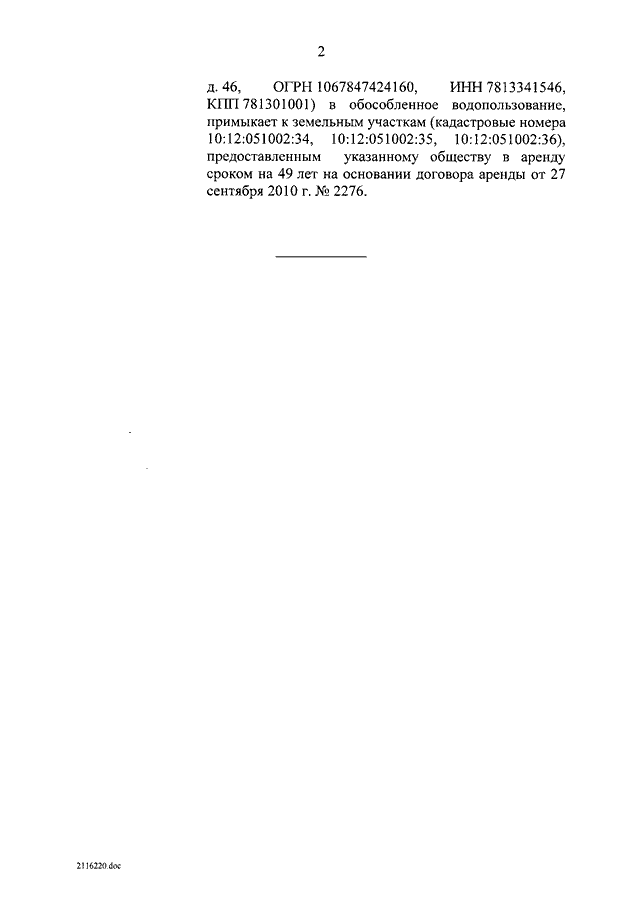 2

д. 46, ОГРН 1067847424160, ИНН 7813341546, КПП 781301001) в обособленное водопользование, примыкает к земельным участкам (кадастровые номера 10:12:051002:34, 10:12:051002:35, 10:12:051002:36), предоставленным указанному обществу в аренду сроком на 49 лет на основании договора аренды от 27 сентября 2010 г. № 2276.

2116220.doc